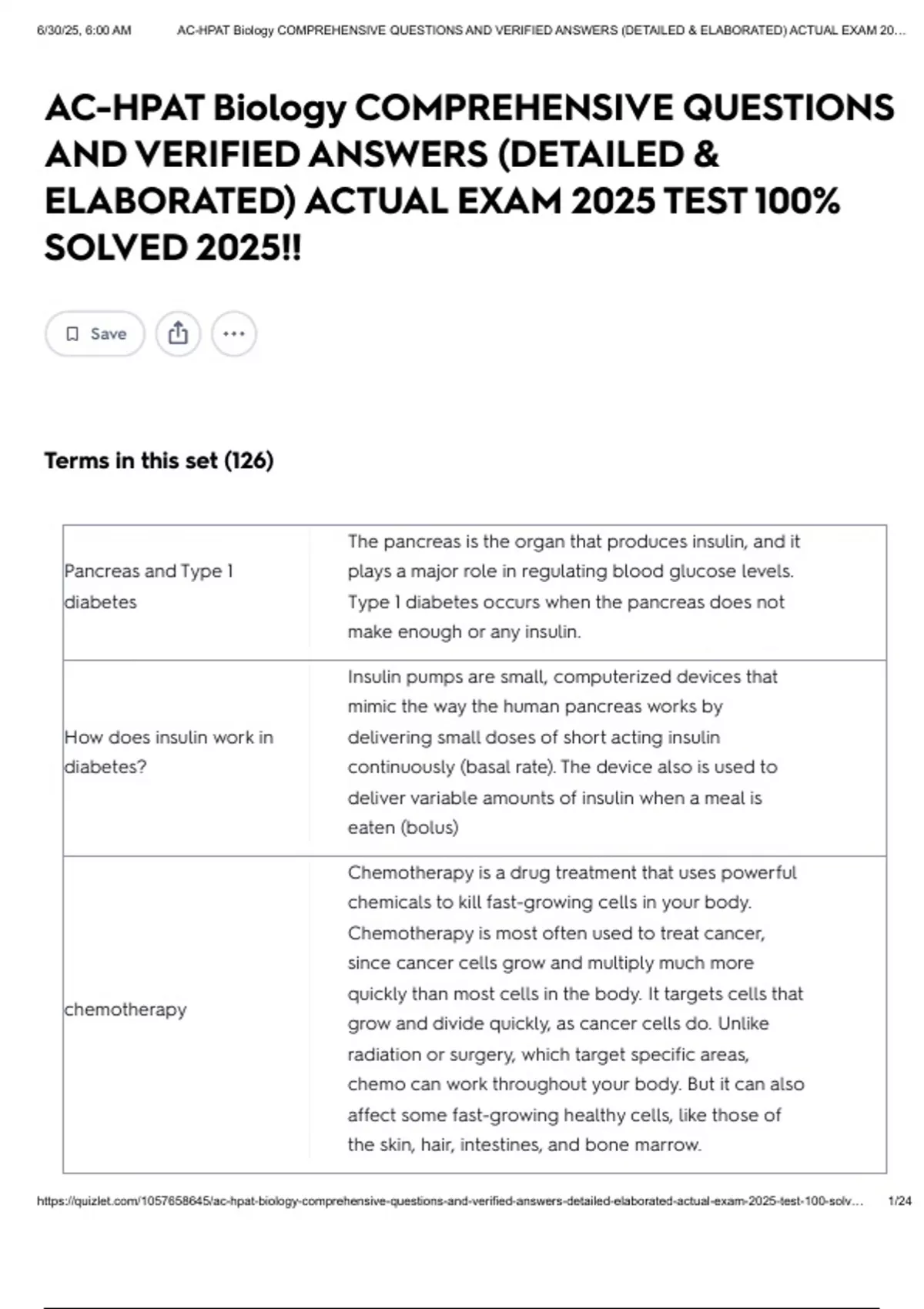 6/30/25, 6:00 AM AC-HPAT Biology COMPREHENSIVE QUESTIONS AND VERIFIED ANSWERS (DETAILED & ELABORATED) ACTUAL EXAM 20...

AC-HPAT Biology COMPREHENSIVE QUESTIONS AND VERIFIED ANSWERS (DETAILED & ELABORATED) ACTUAL EXAM 2025 TEST 100% SOLVED 2025!!

Save

Terms in this set (126)

| | |
|---|---|
| Pancreas and Type 1 diabetes | The pancreas is the organ that produces insulin, and it plays a major role in regulating blood glucose levels. Type 1 diabetes occurs when the pancreas does not make enough or any insulin. |
| How does insulin work in diabetes? | Insulin pumps are small, computerized devices that mimic the way the human pancreas works by delivering small doses of short acting insulin continuously (basal rate). The device also is used to deliver variable amounts of insulin when a meal is eaten (bolus) |
| chemotherapy | Chemotherapy is a drug treatment that uses powerful chemicals to kill fast-growing cells in your body. Chemotherapy is most often used to treat cancer, since cancer cells grow and multiply much more quickly than most cells in the body. It targets cells that grow and divide quickly, as cancer cells do. Unlike radiation or surgery, which target specific areas, chemo can work throughout your body. But it can also affect some fast-growing healthy cells, like those of the skin, hair, intestines, and bone marrow. |

https://quizlet.com/1057658645/ac-hpat-biology-comprehensive-questions-and-verified-answers-detailed-elaborated-actual-exam-2025-test-100-solv... 1/24